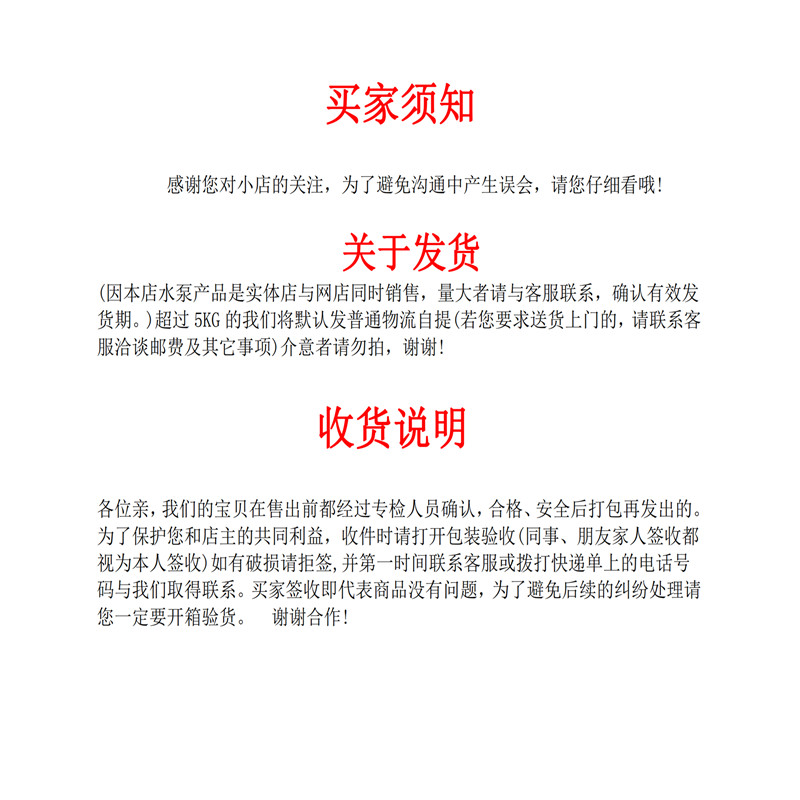 买家须知

感谢您对小店的关注，为了避免沟通中产生误会，请您仔细看哦!

关于发货

(因本店水泵产品是实体店与网店同时销售，量大者请与客服联系，确认有效发货期。)超过 5KG 的我们将默认发普通物流自提(若您要求送货上门的，请联系客服洽谈邮费及其它事项)介意者请勿拍，谢谢!

收货说明

各位亲，我们的宝贝在售出前都经过专检人员确认，合格、安全后打包再发出的。为了保护您和店主的共同利益，收件时请打开包装验收(同事、朋友家人签收都视为本人签收)如有破损请拒签，并第一时间联系客服或拨打快递单上的电话号码与我们取得联系。买家签收即代表商品没有问题，为了避免后续的纠纷处理请您一定要开箱验货。　谢谢合作!